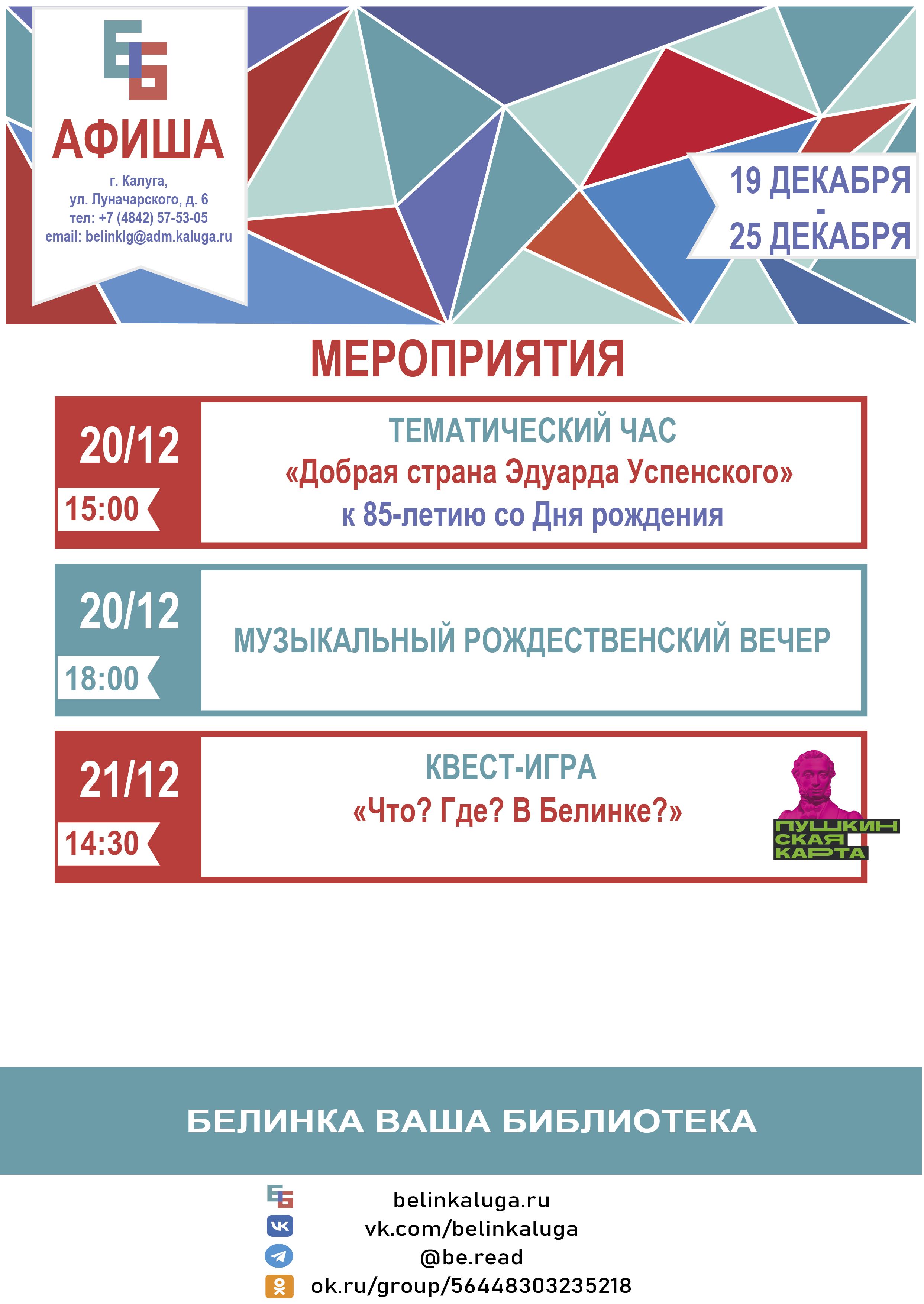 АФИША

г. Калуга,
ул. Луначарского, д. 6
тел: +7 (4842) 57-53-05
email: belinklg@adm.kaluga.ru

19 ДЕКАБРЯ
-
25 ДЕКАБРЯ

МЕРОПРИЯТИЯ

20/12
15:00

ТЕМАТИЧЕСКИЙ ЧАС
«Добрая страна Эдуарда Успенского»
к 85-летию со Дня рождения

20/12
18:00

МУЗЫКАЛЬНЫЙ РОЖДЕСТВЕНСКИЙ ВЕЧЕР

21/12
14:30

КВЕСТ-ИГРА
«Что? Где? В Белинке?»

ПУШКИН
СКАЯ
КАРТА

БЕЛИНКА ВАША БИБЛИОТЕКА

belinkaluga.ru
vk.com/belinkaluga
@be.read
ok.ru/group/56448303235218